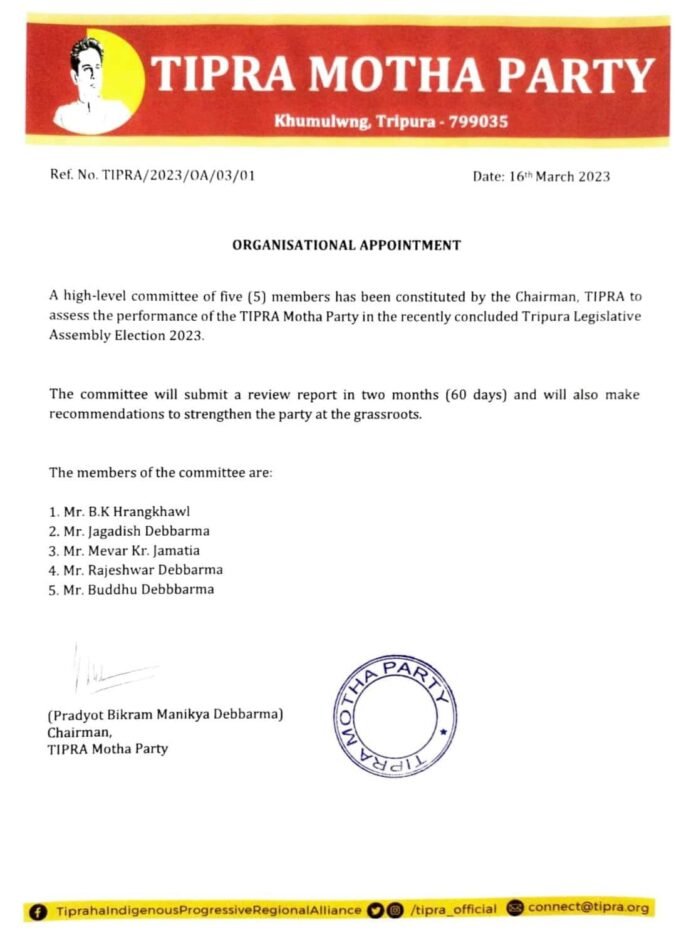 TIPRA MOTHA PARTY
Khumulwng, Tripura - 799035

Ref. No. TIPRA/2023/OA/03/01

Date: 16th March 2023

ORGANISATIONAL APPOINTMENT

A high-level committee of five (5) members has been constituted by the Chairman, TIPRA to assess the performance of the TIPRA Motha Party in the recently concluded Tripura Legislative Assembly Election 2023.

The committee will submit a review report in two months (60 days) and will also make recommendations to strengthen the party at the grassroots.

The members of the committee are:

1. Mr. B.K Hrangkhawl
2. Mr. Jagadish Debbarma
3. Mr. Mevar Kr. Jamatia
4. Mr. Rajeshwar Debbarma
5. Mr. Buddhu Debbbarma

TIPRA MOTHA PARTY

(Pradyot Bikram Manikya Debbarma)
Chairman,
TIPRA Motha Party

TiprahaIndigenousProgressiveRegionalAlliance /tipra_official connect@tipra.org